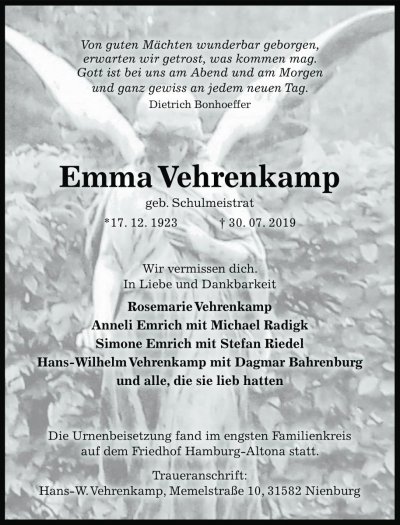 Von guten Mächten wunderbar geborgen,
erwarten wir getrost, was kommen mag.
Gott ist bei uns am Abend und am Morgen
und ganz gewiss an jedem neuen Tag.
Dietrich Bonhoeffer

Emma Vehrenkamp
geb. Schulmeistrat
*17. 12. 1923 † 30. 07. 2019

Wir vermissen dich.
In Liebe und Dankbarkeit
Rosemarie Vehrenkamp
Anneli Emrich mit Michael Radigk
Simone Emrich mit Stefan Riedel
Hans-Wilhelm Vehrenkamp mit Dagmar Bahrenburg
und alle, die sie lieb hatten

Die Urnenbeisetzung fand im engsten Familienkreis auf dem Friedhof Hamburg-Altona statt.

Traueranschrift:
Hans-W. Vehrenkamp, Memelstraße 10, 31582 Nienburg